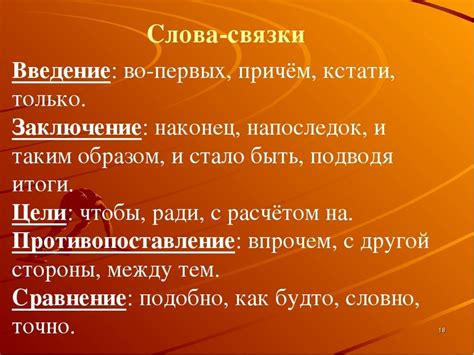 Слова-связки

Введение: во-первых, причём, кстати, только.

Заключение: наконец, напоследок, и таким образом, и стало быть, подводя итоги.

Цели: чтобы, ради, с расчётом на.

Противопоставление: впрочем, с другой стороны, между тем.

Сравнение: подобно, как будто, словно, точно.

18